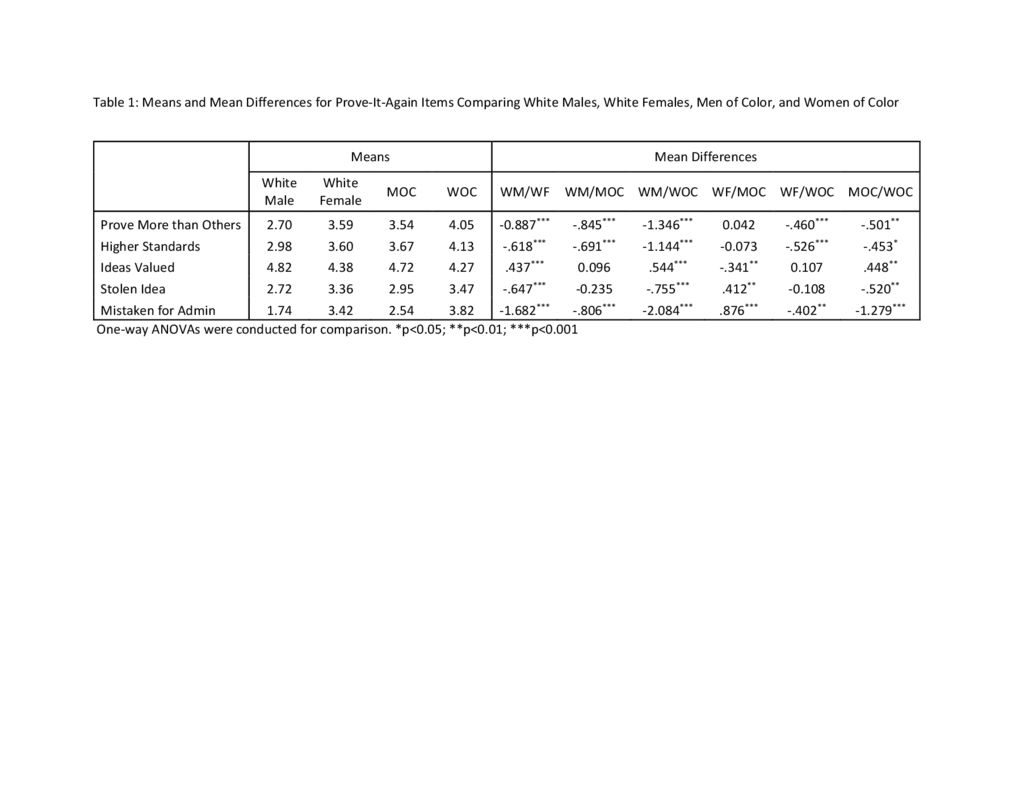 Table 1: Means and Mean Differences for Prove-It-Again Items Comparing White Males, White Females, Men of Color, and Women of Color

| | Means | | | | Mean Differences | | | | | |
|---|---|---|---|---|---|---|---|---|---|---|
| | White Male | White Female | MOC | WOC | WM/WF | WM/MOC | WM/WOC | WF/MOC | WF/WOC | MOC/WOC |
| Prove More than Others | 2.70 | 3.59 | 3.54 | 4.05 | -0.887$^{***}$ | -.845$^{***}$ | -1.346$^{***}$ | 0.042 | -.460$^{***}$ | -.501$^{**}$ |
| Higher Standards | 2.98 | 3.60 | 3.67 | 4.13 | -.618$^{***}$ | -.691$^{***}$ | -1.144$^{***}$ | -0.073 | -.526$^{***}$ | -.453$^{*}$ |
| Ideas Valued | 4.82 | 4.38 | 4.72 | 4.27 | .437$^{***}$ | 0.096 | .544$^{***}$ | -.341$^{**}$ | 0.107 | .448$^{**}$ |
| Stolen Idea | 2.72 | 3.36 | 2.95 | 3.47 | -.647$^{***}$ | -0.235 | -.755$^{***}$ | .412$^{**}$ | -0.108 | -.520$^{**}$ |
| Mistaken for Admin | 1.74 | 3.42 | 2.54 | 3.82 | -1.682$^{***}$ | -.806$^{***}$ | -2.084$^{***}$ | .876$^{***}$ | -.402$^{**}$ | -1.279$^{***}$ |

One-way ANOVAs were conducted for comparison. *p<0.05; **p<0.01; ***p<0.001